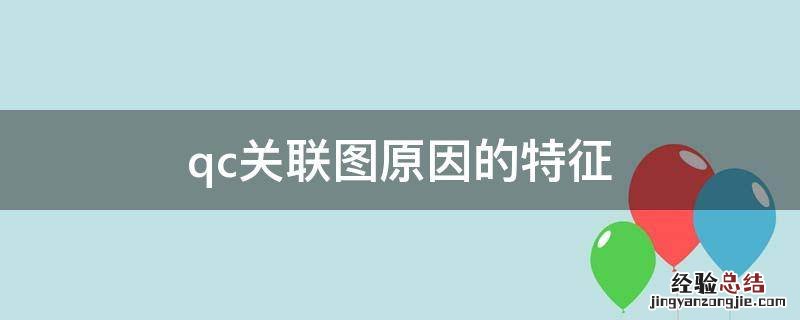 qc关联图原因的特征

经验总结
jingyanzongjie.com